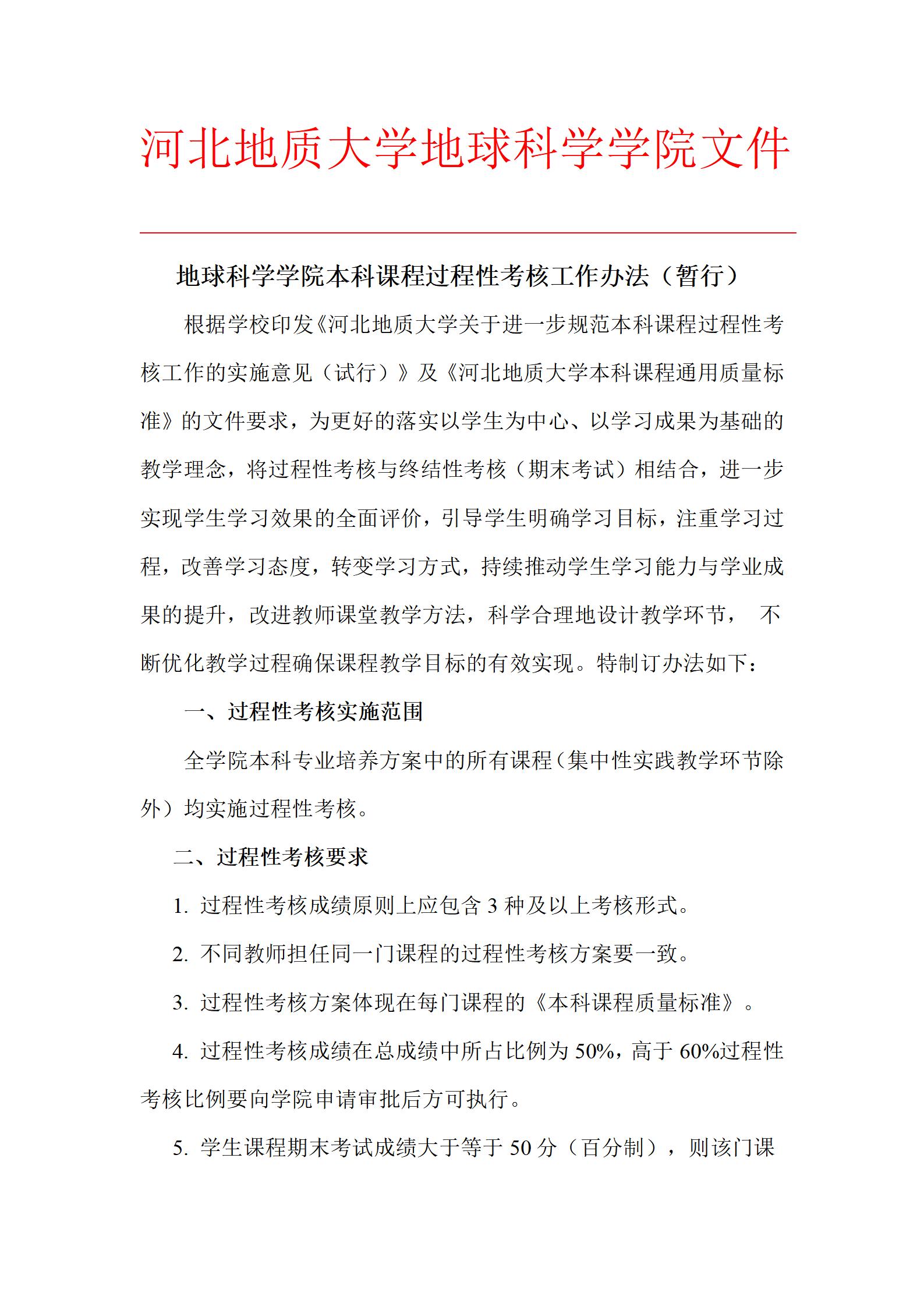 河北地质大学地球科学学院文件

地球科学学院本科课程过程性考核工作办法（暂行）

根据学校印发《河北地质大学关于进一步规范本科课程过程性考核工作的实施意见（试行）》及《河北地质大学本科课程通用质量标准》的文件要求，为更好的落实以学生为中心、以学习成果为基础的教学理念，将过程性考核与终结性考核（期末考试）相结合，进一步实现学生学习效果的全面评价，引导学生明确学习目标，注重学习过程，改善学习态度，转变学习方式，持续推动学生学习能力与学业成果的提升，改进教师课堂教学方法，科学合理地设计教学环节， 不断优化教学过程确保课程教学目标的有效实现。特制订办法如下：

一、过程性考核实施范围

全学院本科专业培养方案中的所有课程（集中性实践教学环节除外）均实施过程性考核。

二、过程性考核要求

1. 过程性考核成绩原则上应包含 3 种及以上考核形式。

2. 不同教师担任同一门课程的过程性考核方案要一致。

3. 过程性考核方案体现在每门课程的《本科课程质量标准》。

4. 过程性考核成绩在总成绩中所占比例为 50%，高于 60%过程性考核比例要向学院申请审批后方可执行。

5. 学生课程期末考试成绩大于等于 50 分（百分制），则该门课